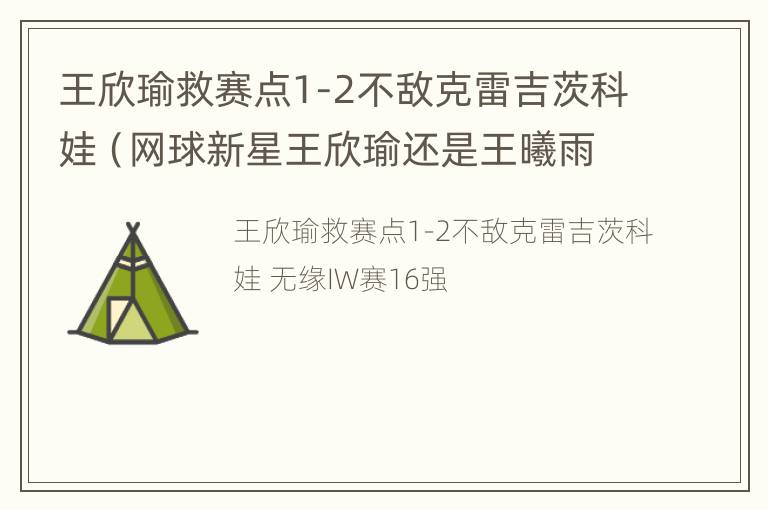 王欣瑜救赛点1-2不敌克雷吉茨科娃（网球新星王欣瑜还是王曦雨

王欣瑜救赛点1-2不敌克雷吉茨科娃 无缘IW赛16强